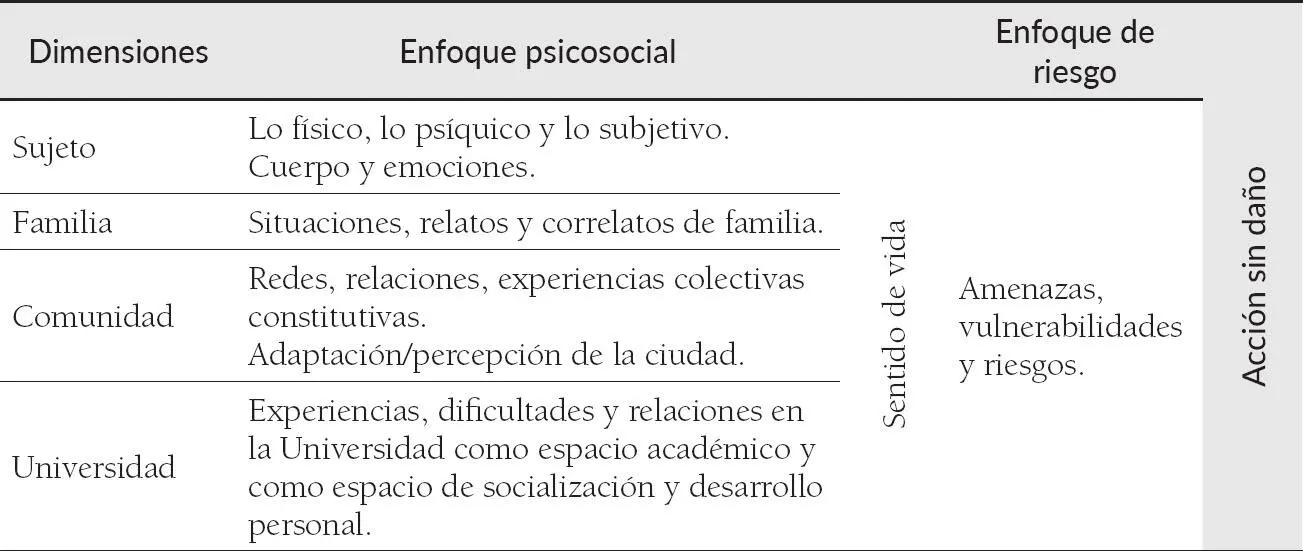 | Dimensiones | Enfoque psicosocial | | Enfoque de riesgo | |
|---|---|---|---|---|
| Sujeto | Lo físico, lo psíquico y lo subjetivo. Cuerpo y emociones. | Sentido de vida | Amenazas, vulnerabilidades y riesgos. | Acción sin daño |
| Familia | Situaciones, relatos y correlatos de familia. | | | |
| Comunidad | Redes, relaciones, experiencias colectivas constitutivas. Adaptación/percepción de la ciudad. | | | |
| Universidad | Experiencias, dificultades y relaciones en la Universidad como espacio académico y como espacio de socialización y desarrollo personal. | | | |